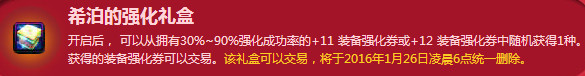 希泊的强化礼盒

开启后， 可以从拥有30%~90%强化成功率的+11 装备强化券或+12 装备强化券中随机获得1种。获得的装备强化券可以交易。该礼盒可以交易，将于2016年1月26日凌晨6点统一删除。